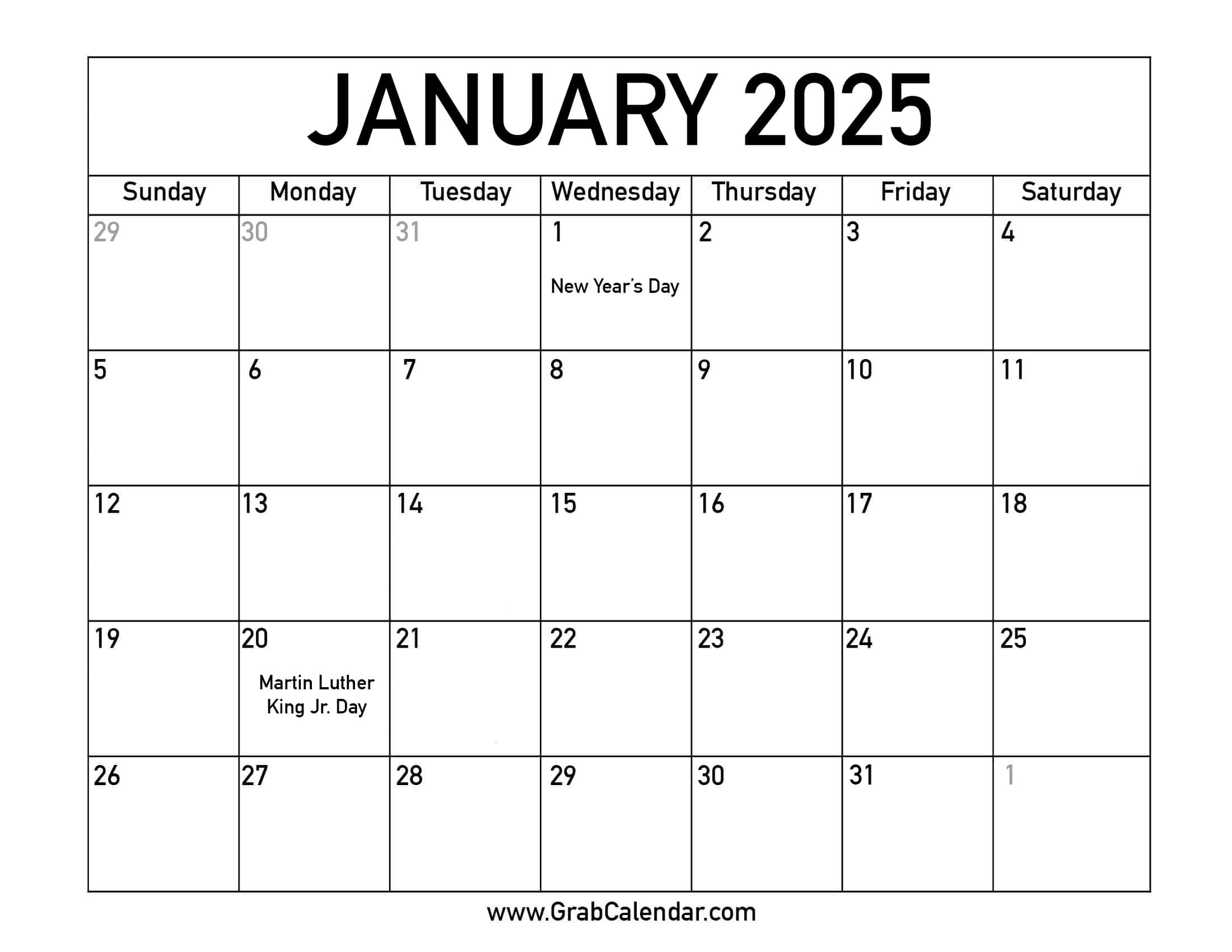 JANUARY 2025

| Sunday | Monday | Tuesday | Wednesday | Thursday | Friday | Saturday |
|---|---|---|---|---|---|---|
| 29 | 30 | 31 | 1 New Year's Day | 2 | 3 | 4 |
| 5 | 6 | 7 | 8 | 9 | 10 | 11 |
| 12 | 13 | 14 | 15 | 16 | 17 | 18 |
| 19 | 20 Martin Luther King Jr. Day | 21 | 22 | 23 | 24 | 25 |
| 26 | 27 | 28 | 29 | 30 | 31 | 1 |

www.GrabCalendar.com